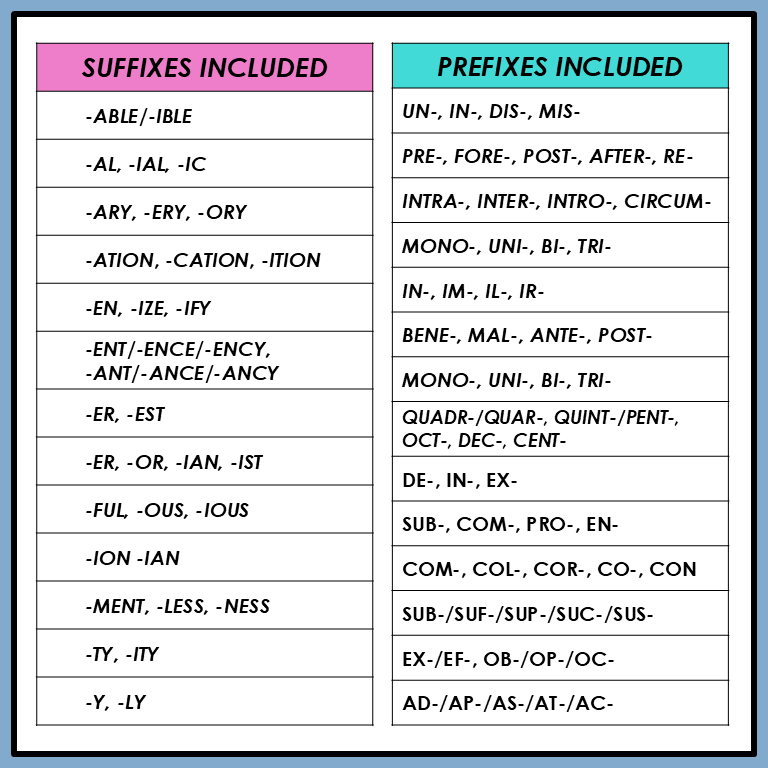 | SUFFIXES INCLUDED |
|---|
| -ABLE/-IBLE |
| -AL, -IAL, -IC |
| -ARY, -ERY, -ORY |
| -ATION, -CATION, -ITION |
| -EN, -IZE, -IFY |
| -ENT/-ENCE/-ENCY, -ANT/-ANCE/-ANCY |
| -ER, -EST |
| -ER, -OR, -IAN, -IST |
| -FUL, -OUS, -IOUS |
| -ION -IAN |
| -MENT, -LESS, -NESS |
| -TY, -ITY |
| -Y, -LY |

| PREFIXES INCLUDED |
|---|
| UN-, IN-, DIS-, MIS- |
| PRE-, FORE-, POST-, AFTER-, RE- |
| INTRA-, INTER-, INTRO-, CIRCUM- |
| MONO-, UNI-, BI-, TRI- |
| IN-, IM-, IL-, IR- |
| BENE-, MAL-, ANTE-, POST- |
| MONO-, UNI-, BI-, TRI- |
| QUADR-/QUAR-, QUINT-/PENT-, OCT-, DEC-, CENT- |
| DE-, IN-, EX- |
| SUB-, COM-, PRO-, EN- |
| COM-, COL-, COR-, CO-, CON |
| SUB-/SUF-/SUP-/SUC-/SUS- |
| EX-/EF-, OB-/OP-/OC- |
| AD-/AP-/AS-/AT-/AC- |